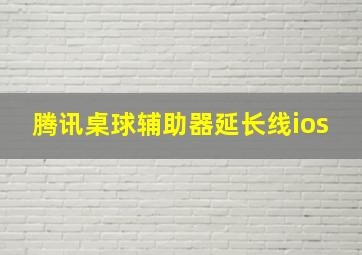 腾讯桌球辅助器延长线ios